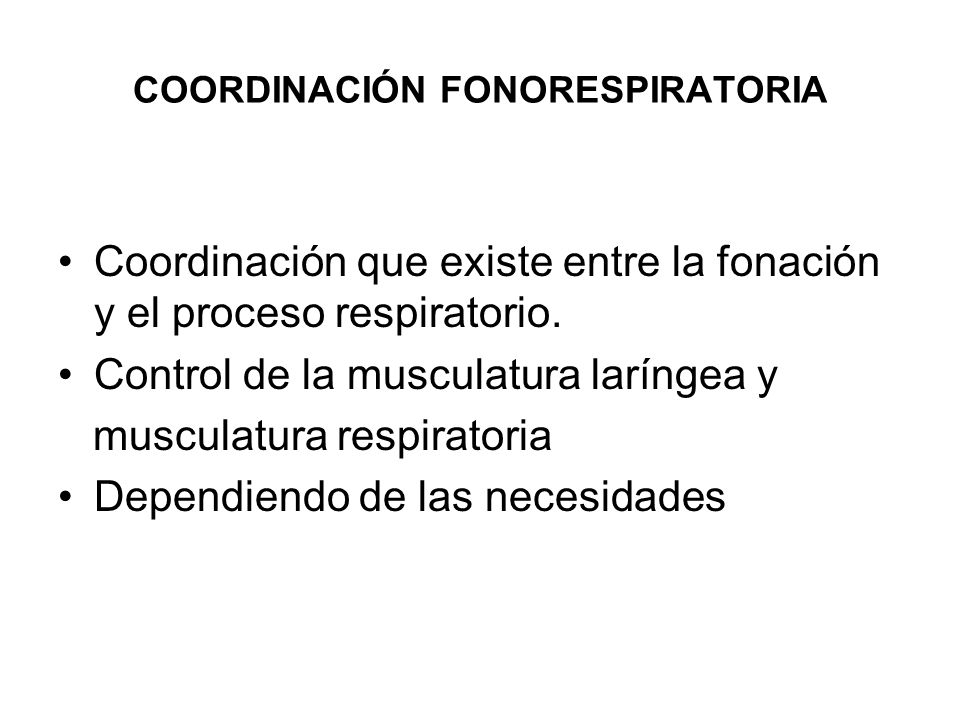 COORDINACIÓN FONORESPIRATORIA

• Coordinación que existe entre la fonación y el proceso respiratorio.
• Control de la musculatura laríngea y musculatura respiratoria
• Dependiendo de las necesidades